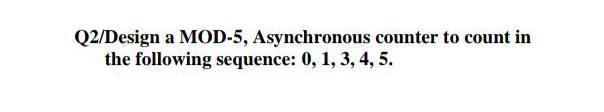 Q2/Design a MOD-5, Asynchronous counter to count in the following sequence: 0, 1, 3, 4, 5.